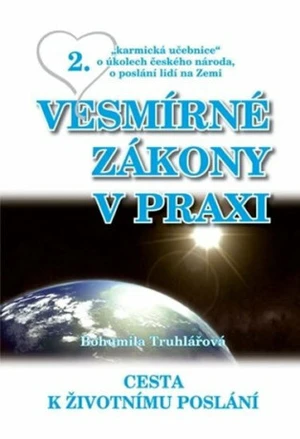 2.

„karmická učebnice“ o úkolech českého národa, o poslání lidí na Zemi

VESMÍRNÉ ZÁKONY V PRAXI

Bohumila Truhlářová

CESTA K ŽIVOTNÍMU POSLÁNÍ